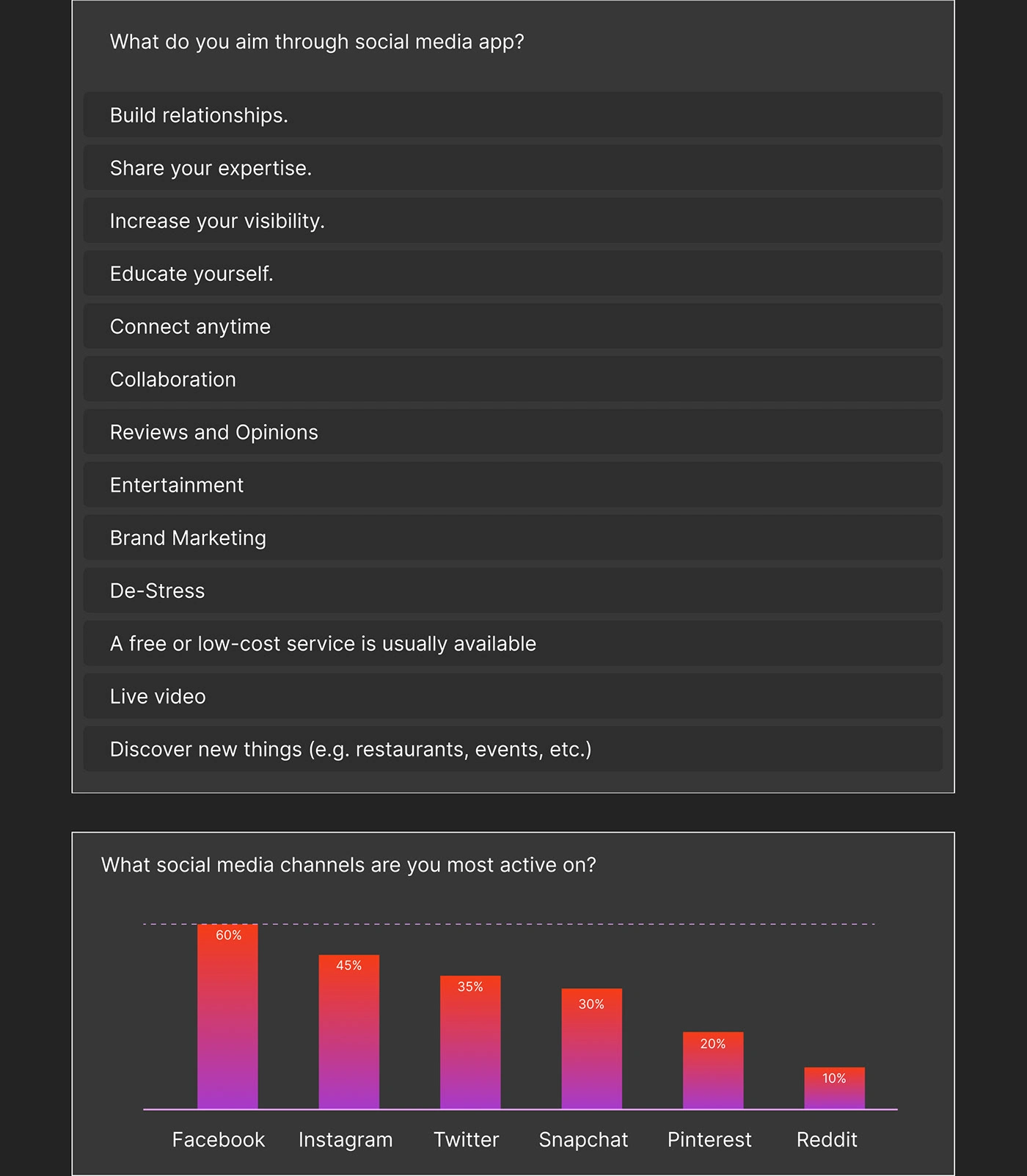 What do you aim through social media app?

Build relationships.

Share your expertise.

Increase your visibility.

Educate yourself.

Connect anytime

Collaboration

Reviews and Opinions

Entertainment

Brand Marketing

De-Stress

A free or low-cost service is usually available

Live video

Discover new things (e.g. restaurants, events, etc.)

What social media channels are you most active on?

60%
45%
35%
30%
20%
10%

Facebook Instagram Twitter Snapchat Pinterest Reddit